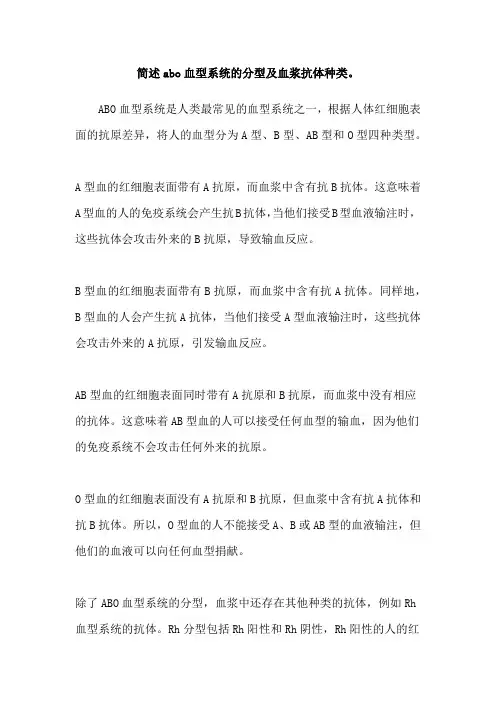 简述abo血型系统的分型及血浆抗体种类。

ABO血型系统是人类最常见的血型系统之一，根据人体红细胞表面的抗原差异，将人的血型分为A型、B型、AB型和O型四种类型。

A型血的红细胞表面带有A抗原，而血浆中含有抗B抗体。这意味着A型血的人的免疫系统会产生抗B抗体，当他们接受B型血液输注时，这些抗体会攻击外来的B抗原，导致输血反应。

B型血的红细胞表面带有B抗原，而血浆中含有抗A抗体。同样地，B型血的人会产生抗A抗体，当他们接受A型血液输注时，这些抗体会攻击外来的A抗原，引发输血反应。

AB型血的红细胞表面同时带有A抗原和B抗原，而血浆中没有相应的抗体。这意味着AB型血的人可以接受任何血型的输血，因为他们的免疫系统不会攻击任何外来的抗原。

O型血的红细胞表面没有A抗原和B抗原，但血浆中含有抗A抗体和抗B抗体。所以，O型血的人不能接受A、B或AB型的血液输注，但他们的血液可以向任何血型捐献。

除了ABO血型系统的分型，血浆中还存在其他种类的抗体，例如Rh血型系统的抗体。Rh分型包括Rh阳性和Rh阴性，Rh阳性的人的红